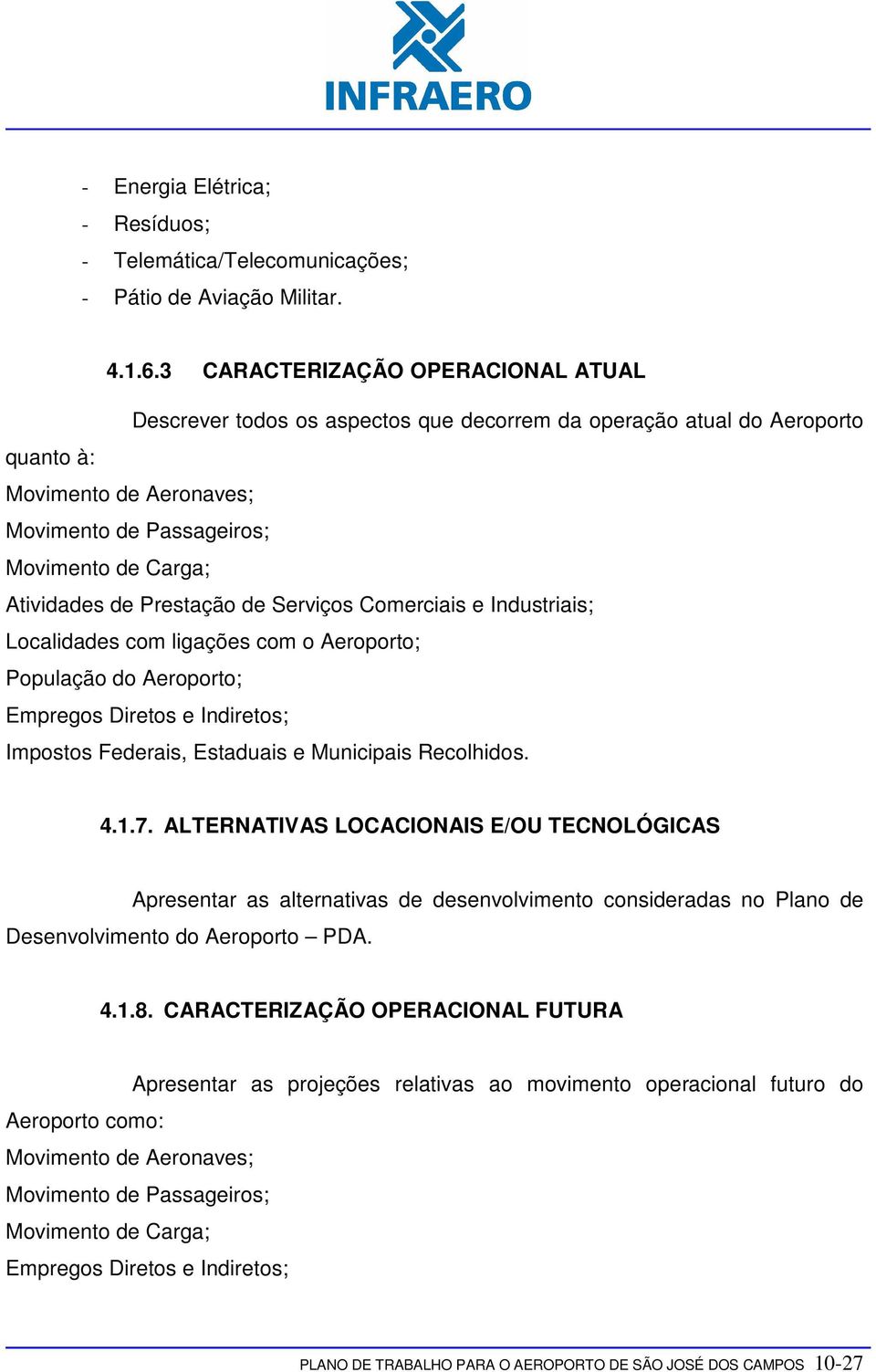 INFRAERO

- Energia Elétrica;
- Resíduos;
- Telemática/Telecomunicações;
- Pátio de Aviação Militar.

4.1.6.3 CARACTERIZAÇÃO OPERACIONAL ATUAL

Descrever todos os aspectos que decorrem da operação atual do Aeroporto quanto à:
Movimento de Aeronaves;
Movimento de Passageiros;
Movimento de Carga;
Atividades de Prestação de Serviços Comerciais e Industriais;
Localidades com ligações com o Aeroporto;
População do Aeroporto;
Empregos Diretos e Indiretos;
Impostos Federais, Estaduais e Municipais Recolhidos.

4.1.7. ALTERNATIVAS LOCACIONAIS E/OU TECNOLÓGICAS

Apresentar as alternativas de desenvolvimento consideradas no Plano de Desenvolvimento do Aeroporto – PDA.

4.1.8. CARACTERIZAÇÃO OPERACIONAL FUTURA

Apresentar as projeções relativas ao movimento operacional futuro do Aeroporto como:
Movimento de Aeronaves;
Movimento de Passageiros;
Movimento de Carga;
Empregos Diretos e Indiretos;

PLANO DE TRABALHO PARA O AEROPORTO DE SÃO JOSÉ DOS CAMPOS 10-27